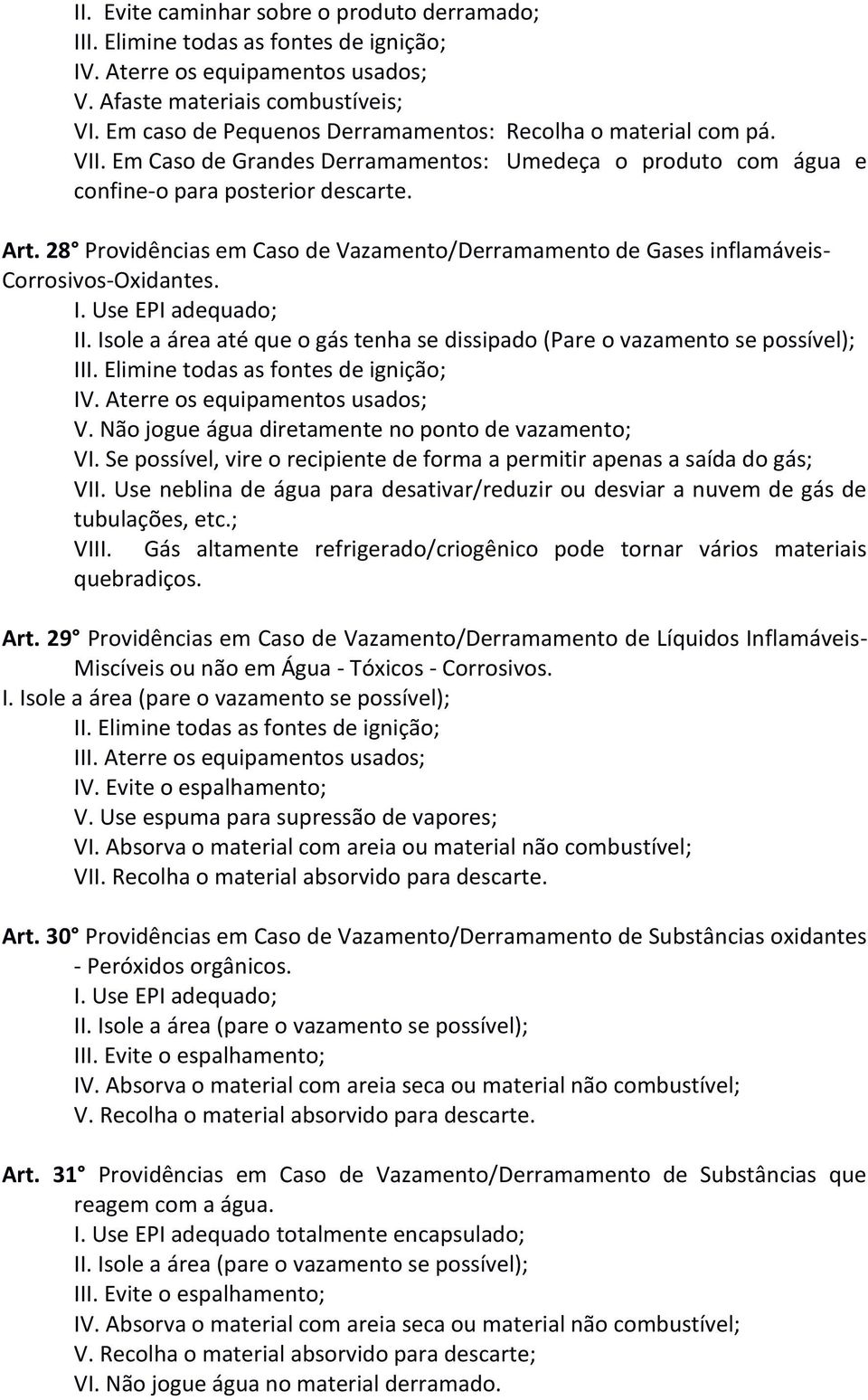 II. Evite caminhar sobre o produto derramado;
III. Elimine todas as fontes de ignição;
IV. Aterre os equipamentos usados;
V. Afaste materiais combustíveis;
VI. Em caso de Pequenos Derramamentos: Recolha o material com pá.
VII. Em Caso de Grandes Derramamentos: Umedeça o produto com água e confine-o para posterior descarte.

Art. 28° Providências em Caso de Vazamento/Derramamento de Gases inflamáveis-Corrosivos-Oxidantes.
I. Use EPI adequado;
II. Isole a área até que o gás tenha se dissipado (Pare o vazamento se possível);
III. Elimine todas as fontes de ignição;
IV. Aterre os equipamentos usados;
V. Não jogue água diretamente no ponto de vazamento;
VI. Se possível, vire o recipiente de forma a permitir apenas a saída do gás;
VII. Use neblina de água para desativar/reduzir ou desviar a nuvem de gás de tubulações, etc.;
VIII. Gás altamente refrigerado/criogênico pode tornar vários materiais quebradiços.

Art. 29° Providências em Caso de Vazamento/Derramamento de Líquidos Inflamáveis-Miscíveis ou não em Água - Tóxicos - Corrosivos.
I. Isole a área (pare o vazamento se possível);
II. Elimine todas as fontes de ignição;
III. Aterre os equipamentos usados;
IV. Evite o espalhamento;
V. Use espuma para supressão de vapores;
VI. Absorva o material com areia ou material não combustível;
VII. Recolha o material absorvido para descarte.

Art. 30° Providências em Caso de Vazamento/Derramamento de Substâncias oxidantes - Peróxidos orgânicos.
I. Use EPI adequado;
II. Isole a área (pare o vazamento se possível);
III. Evite o espalhamento;
IV. Absorva o material com areia seca ou material não combustível;
V. Recolha o material absorvido para descarte.

Art. 31° Providências em Caso de Vazamento/Derramamento de Substâncias que reagem com a água.
I. Use EPI adequado totalmente encapsulado;
II. Isole a área (pare o vazamento se possível);
III. Evite o espalhamento;
IV. Absorva o material com areia seca ou material não combustível;
V. Recolha o material absorvido para descarte;
VI. Não jogue água no material derramado.